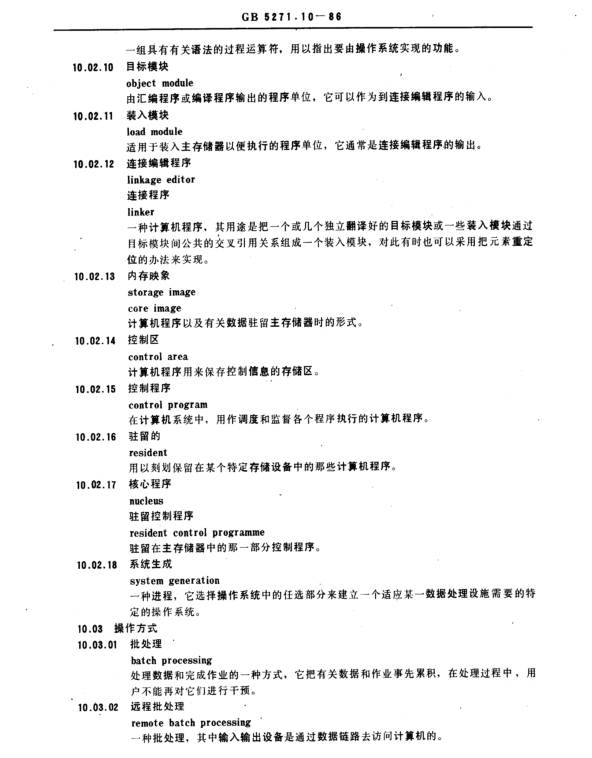 GB 5271.10—86

一组具有有关语法的过程运算符，用以指出要由操作系统实现的功能。

10.02.10 目标模块
object module
由汇编程序或编译程序输出的程序单位，它可以作为到连接编辑程序的输入。

10.02.11 装入模块
load module
适用于装入主存储器以便执行的程序单位，它通常是连接编辑程序的输出。

10.02.12 连接编辑程序
linkage editor
连接程序
linker
一种计算机程序，其用途是把一个或几个独立翻译好的目标模块或一些装入模块通过目标模块间公共的交叉引用关系组成一个装入模块，对此有时也可以采用把元素重定位的办法来实现。

10.02.13 内存映象
storage image
core image
计算机程序以及有关数据驻留主存储器时的形式。

10.02.14 控制区
control area
计算机程序用来保存控制信息的存储区。

10.02.15 控制程序
control program
在计算机系统中，用作调度和监督各个程序执行的计算机程序。

10.02.16 驻留的
resident
用以刻划保留在某个特定存储设备中的那些计算机程序。

10.02.17 核心程序
nucleus
驻留控制程序
resident control programme
驻留在主存储器中的那一部分控制程序。

10.02.18 系统生成
system generation
一种进程，它选择操作系统中的任选部分来建立一个适应某一数据处理设施需要的特定的操作系统。

10.03 操作方式

10.03.01 批处理
batch processing
处理数据和完成作业的一种方式，它把有关数据和作业事先累积，在处理过程中，用户不能再对它们进行干预。

10.03.02 远程批处理
remote batch processing
一种批处理，其中输入输出设备是通过数据链路去访问计算机的。